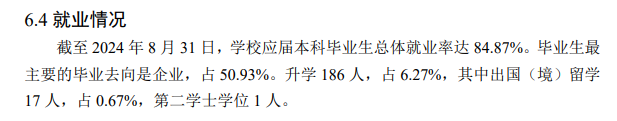 6.4 就业情况

截至 2024 年 8 月 31 日，学校应届本科毕业生总体就业率达 84.87%。毕业生最主要的毕业去向是企业，占 50.93%。升学 186 人，占 6.27%，其中出国（境）留学 17 人，占 0.67%，第二学士学位 1 人。